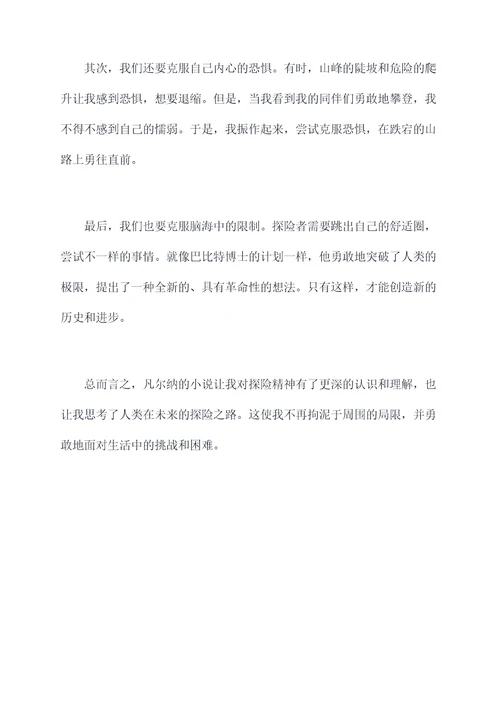 其次，我们还要克服自己内心的恐惧。有时，山峰的陡坡和危险的爬升让我感到恐惧，想要退缩。但是，当我看到我的同伴们勇敢地攀登，我不得不感到自己的懦弱。于是，我振作起来，尝试克服恐惧，在跌宕的山路上勇往直前。

最后，我们也要克服脑海中的限制。探险者需要跳出自己的舒适圈，尝试不一样的事情。就像巴比特博士的计划一样，他勇敢地突破了人类的极限，提出了一种全新的、具有革命性的想法。只有这样，才能创造新的历史和进步。

总而言之，凡尔纳的小说让我对探险精神有了更深的认识和理解，也让我思考了人类在未来的探险之路。这使我不再拘泥于周围的局限，并勇敢地面对生活中的挑战和困难。